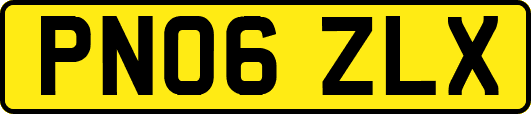 PN06 ZLX